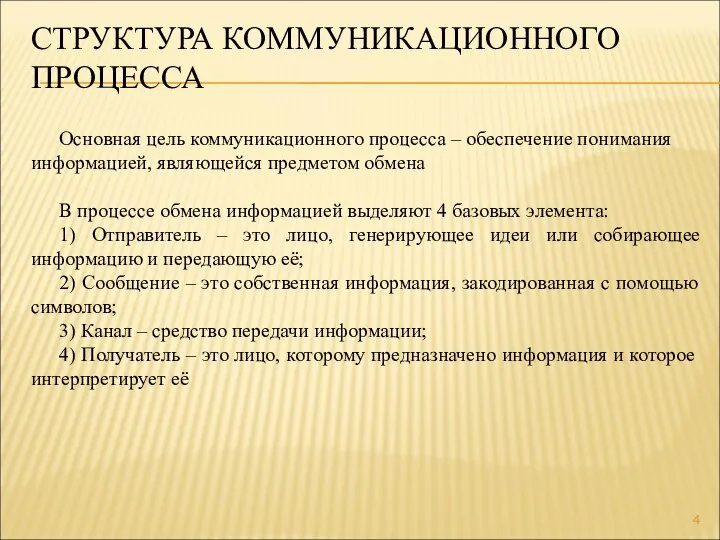 СТРУКТУРА КОММУНИКАЦИОННОГО ПРОЦЕССА

Основная цель коммуникационного процесса – обеспечение понимания информацией, являющейся предметом обмена

В процессе обмена информацией выделяют 4 базовых элемента:
1) Отправитель – это лицо, генерирующее идеи или собирающее информацию и передающую её;
2) Сообщение – это собственная информация, закодированная с помощью символов;
3) Канал – средство передачи информации;
4) Получатель – это лицо, которому предназначено информация и которое интерпретирует её

4